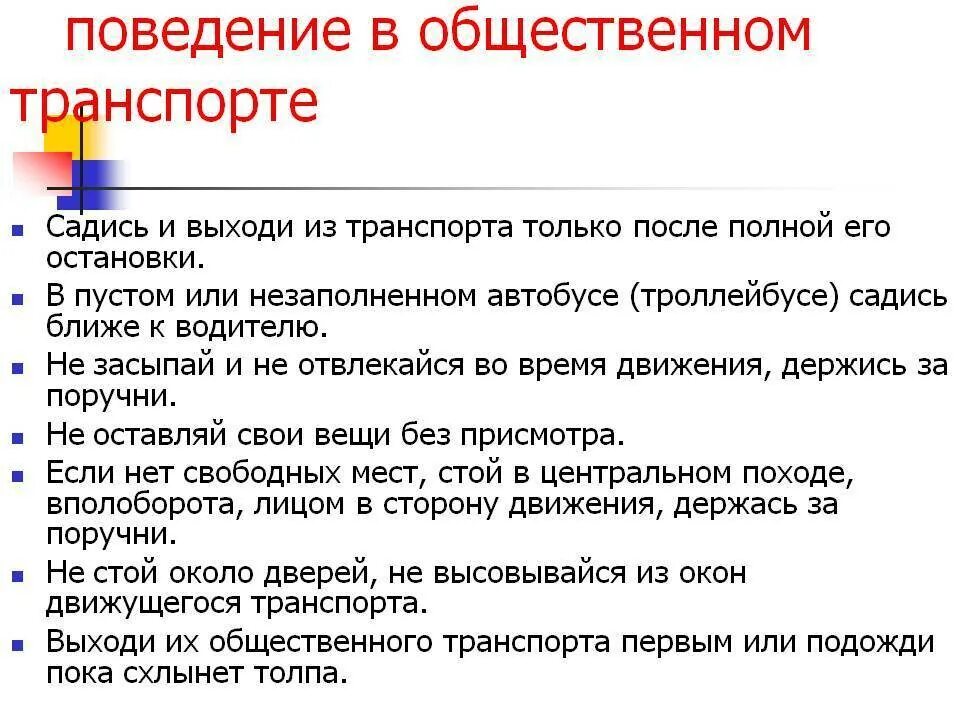 поведение в общественном транспорте

- Садись и выходи из транспорта только после полной его остановки.
- В пустом или незаполненном автобусе (троллейбусе) садись ближе к водителю.
- Не засыпай и не отвлекайся во время движения, держись за поручни.
- Не оставляй свои вещи без присмотра.
- Если нет свободных мест, стой в центральном походе, вполоборота, лицом в сторону движения, держась за поручни.
- Не стой около дверей, не высовывайся из окон движущегося транспорта.
- Выходи их общественного транспорта первым или подожди пока схлынет толпа.